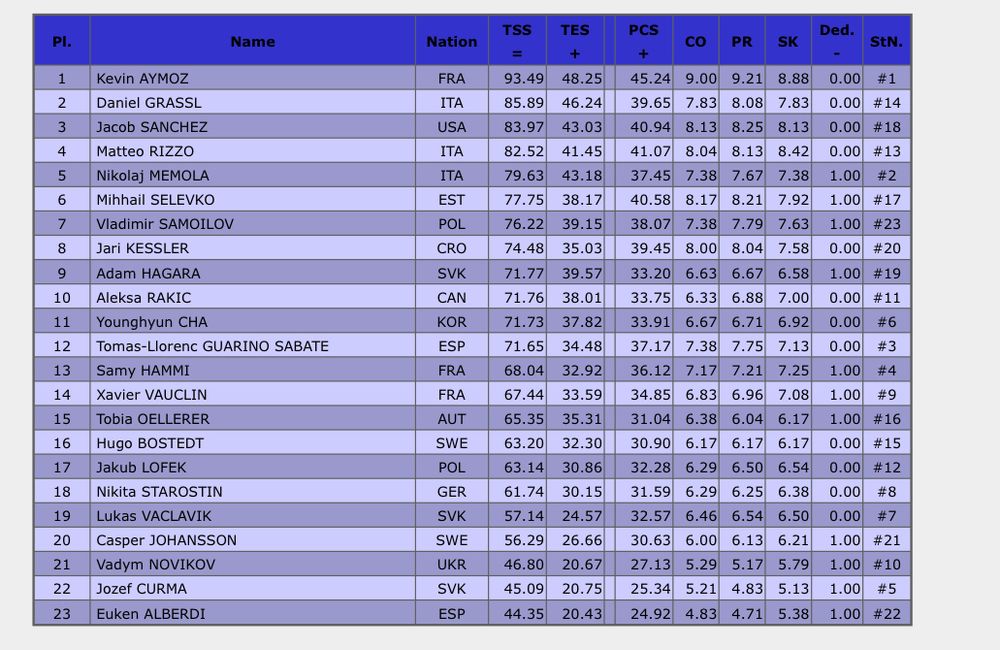 | Pl. | Name | Nation | TSS = | TES + | PCS + | CO | PR | SK | Ded. - | StN. |
|---|---|---|---|---|---|---|---|---|---|---|
| 1 | Kevin AYMOZ | FRA | 93.49 | 48.25 | 45.24 | 9.00 | 9.21 | 8.88 | 0.00 | #1 |
| 2 | Daniel GRASSL | ITA | 85.89 | 46.24 | 39.65 | 7.83 | 8.08 | 7.83 | 0.00 | #14 |
| 3 | Jacob SANCHEZ | USA | 83.97 | 43.03 | 40.94 | 8.13 | 8.25 | 8.13 | 0.00 | #18 |
| 4 | Matteo RIZZO | ITA | 82.52 | 41.45 | 41.07 | 8.04 | 8.13 | 8.42 | 0.00 | #13 |
| 5 | Nikolaj MEMOLA | ITA | 79.63 | 43.18 | 37.45 | 7.38 | 7.67 | 7.38 | 1.00 | #2 |
| 6 | Mihhail SELEVKO | EST | 77.75 | 38.17 | 40.58 | 8.17 | 8.21 | 7.92 | 1.00 | #17 |
| 7 | Vladimir SAMOILOV | POL | 76.22 | 39.15 | 38.07 | 7.38 | 7.79 | 7.63 | 1.00 | #23 |
| 8 | Jari KESSLER | CRO | 74.48 | 35.03 | 39.45 | 8.00 | 8.04 | 7.58 | 0.00 | #20 |
| 9 | Adam HAGARA | SVK | 71.77 | 39.57 | 33.20 | 6.63 | 6.67 | 6.58 | 1.00 | #19 |
| 10 | Aleksa RAKIC | CAN | 71.76 | 38.01 | 33.75 | 6.33 | 6.88 | 7.00 | 0.00 | #11 |
| 11 | Younghyun CHA | KOR | 71.73 | 37.82 | 33.91 | 6.67 | 6.71 | 6.92 | 0.00 | #6 |
| 12 | Tomas-Llorenc GUARINO SABATE | ESP | 71.65 | 34.48 | 37.17 | 7.38 | 7.75 | 7.13 | 0.00 | #3 |
| 13 | Samy HAMMI | FRA | 68.04 | 32.92 | 36.12 | 7.17 | 7.21 | 7.25 | 1.00 | #4 |
| 14 | Xavier VAUCLIN | FRA | 67.44 | 33.59 | 34.85 | 6.83 | 6.96 | 7.08 | 1.00 | #9 |
| 15 | Tobia OELLERER | AUT | 65.35 | 35.31 | 31.04 | 6.38 | 6.04 | 6.17 | 1.00 | #16 |
| 16 | Hugo BOSTEDT | SWE | 63.20 | 32.30 | 30.90 | 6.17 | 6.17 | 6.17 | 0.00 | #15 |
| 17 | Jakub LOFEK | POL | 63.14 | 30.86 | 32.28 | 6.29 | 6.50 | 6.54 | 0.00 | #12 |
| 18 | Nikita STAROSTIN | GER | 61.74 | 30.15 | 31.59 | 6.29 | 6.25 | 6.38 | 0.00 | #8 |
| 19 | Lukas VACLAVIK | SVK | 57.14 | 24.57 | 32.57 | 6.46 | 6.54 | 6.50 | 0.00 | #7 |
| 20 | Casper JOHANSSON | SWE | 56.29 | 26.66 | 30.63 | 6.00 | 6.13 | 6.21 | 1.00 | #21 |
| 21 | Vadym NOVIKOV | UKR | 46.80 | 20.67 | 27.13 | 5.29 | 5.17 | 5.79 | 1.00 | #10 |
| 22 | Jozef CURMA | SVK | 45.09 | 20.75 | 25.34 | 5.21 | 4.83 | 5.13 | 1.00 | #5 |
| 23 | Euken ALBERDI | ESP | 44.35 | 20.43 | 24.92 | 4.83 | 4.71 | 5.38 | 1.00 | #22 |